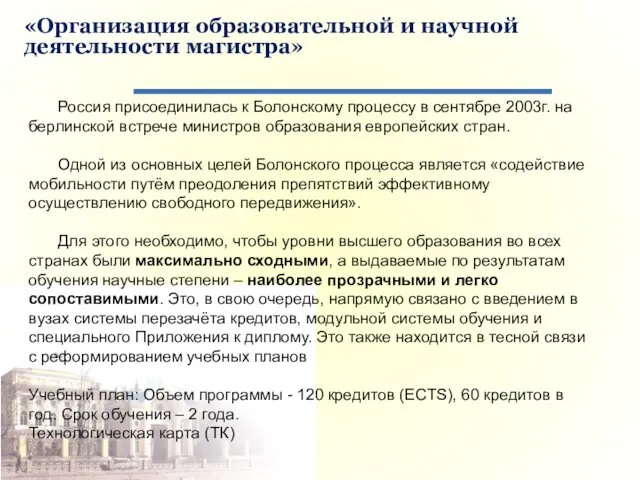 «Организация образовательной и научной деятельности магистра»

Россия присоединилась к Болонскому процессу в сентябре 2003г. на берлинской встрече министров образования европейских стран.

Одной из основных целей Болонского процесса является «содействие мобильности путём преодоления препятствий эффективному осуществлению свободного передвижения».

Для этого необходимо, чтобы уровни высшего образования во всех странах были максимально сходными, а выдаваемые по результатам обучения научные степени – наиболее прозрачными и легко сопоставимыми. Это, в свою очередь, напрямую связано с введением в вузах системы перезачёта кредитов, модульной системы обучения и специального Приложения к диплому. Это также находится в тесной связи с реформированием учебных планов

Учебный план: Объем программы - 120 кредитов (ECTS), 60 кредитов в год. Срок обучения – 2 года.
Технологическая карта (ТК)